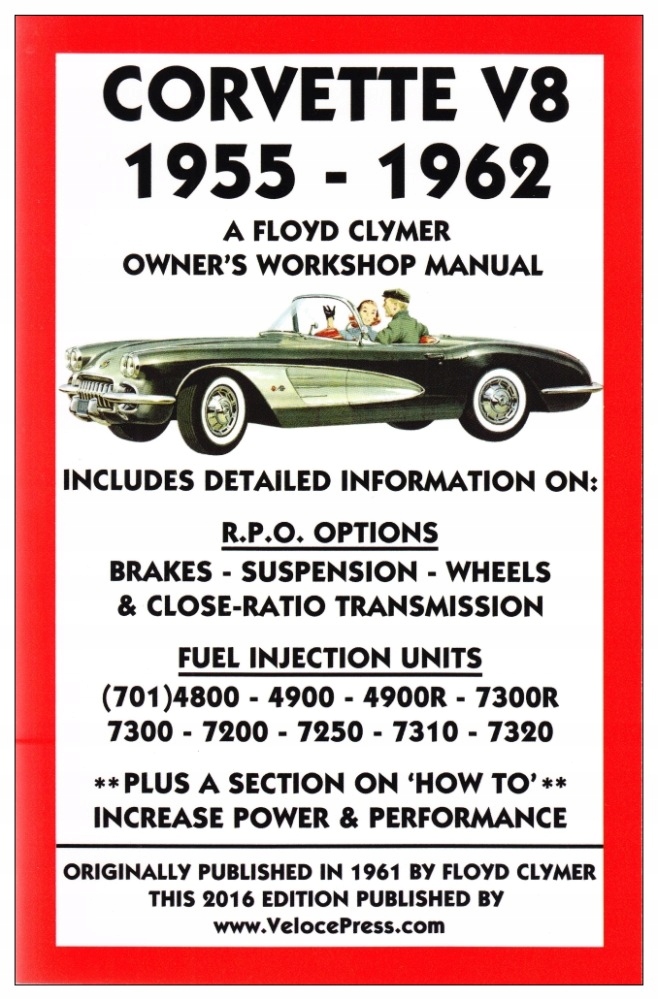 CORVETTE V8
1955 - 1962

A FLOYD CLYMER
OWNER'S WORKSHOP MANUAL

INCLUDES DETAILED INFORMATION ON:

R.P.O. OPTIONS

BRAKES - SUSPENSION - WHEELS
& CLOSE-RATIO TRANSMISSION

FUEL INJECTION UNITS

(701)4800 - 4900 - 4900R - 7300R
7300 - 7200 - 7250 - 7310 - 7320

**PLUS A SECTION ON 'HOW TO'**
INCREASE POWER & PERFORMANCE

ORIGINALLY PUBLISHED IN 1961 BY FLOYD CLYMER
THIS 2016 EDITION PUBLISHED BY
www.VelocePress.com